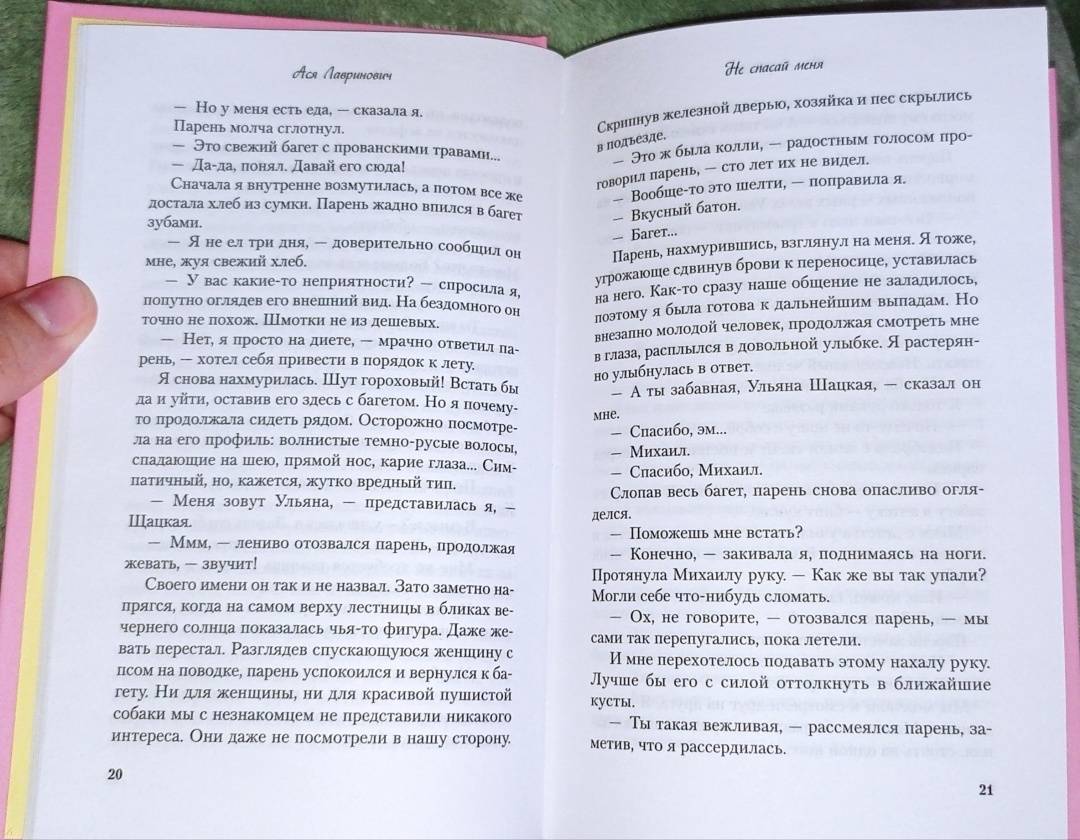 Ася Лавринович

— Но у меня есть еда, — сказала я.
Парень молча сглотнул.
— Это свежий багет с прованскими травами...
— Да-да, понял. Давай его сюда!
Сначала я внутренне возмутилась, а потом все же достала хлеб из сумки. Парень жадно впился в багет зубами.
— Я не ел три дня, — доверительно сообщил он мне, жуя свежий хлеб.
— У вас какие-то неприятности? — спросила я, попутно оглядев его внешний вид. На бездомного он точно не похож. Шмотки не из дешевых.
— Нет, я просто на диете, — мрачно ответил парень, — хотел себя привести в порядок к лету.
Я снова нахмурилась. Шут гороховый! Встать бы да и уйти, оставив его здесь с багетом. Но я почему-то продолжала сидеть рядом. Осторожно посмотрела на его профиль: волнистые темно-русые волосы, спадающие на шею, прямой нос, карие глаза... Симпатичный, но, кажется, жутко вредный тип.
— Меня зовут Ульяна, — представилась я, — Щацкая.
— Ммм, — лениво отозвался парень, продолжая жевать, — звучит!
Своего имени он так и не назвал. Зато заметно напрягся, когда на самом верху лестницы в бликах вечернего солнца показалась чья-то фигура. Даже жевать перестал. Разглядев спускающуюся женщину с псом на поводке, парень успокоился и вернулся к багету. Ни для женщины, ни для красивой пушистой собаки мы с незнакомцем не представили никакого интереса. Они даже не посмотрели в нашу сторону.

20

Не спасай меня

Скрипнув железной дверью, хозяйка и пес скрылись в подъезде.
— Это ж была колли, — радостным голосом проговорил парень, — сто лет их не видел.
— Вообще-то это шелти, — поправила я.
— Вкусный батон.
— Багет...
Парень, нахмурившись, взглянул на меня. Я тоже, угрожающе сдвинув брови к переносице, уставилась на него. Как-то сразу наше общение не заладилось, поэтому я была готова к дальнейшим выпадам. Но внезапно молодой человек, продолжая смотреть мне в глаза, расплылся в довольной улыбке. Я растерянно улыбнулась в ответ.
— А ты забавная, Ульяна Щацкая, — сказал он мне.
— Спасибо, эм...
— Михаил.
— Спасибо, Михаил.
Слопав весь багет, парень снова опасливо огляделся.
— Поможешь мне встать?
— Конечно, — закивала я, поднимаясь на ноги. Протянула Михаилу руку. — Как же вы так упали? Могли себе что-нибудь сломать.
— Ох, не говорите, — отозвался парень, — мы сами так перепугались, пока летели.
И мне перехотелось подавать этому нахалу руку. Лучше бы его с силой оттолкнуть в ближайшие кусты.
— Ты такая вежливая, — рассмеялся парень, заметив, что я рассердилась.

21